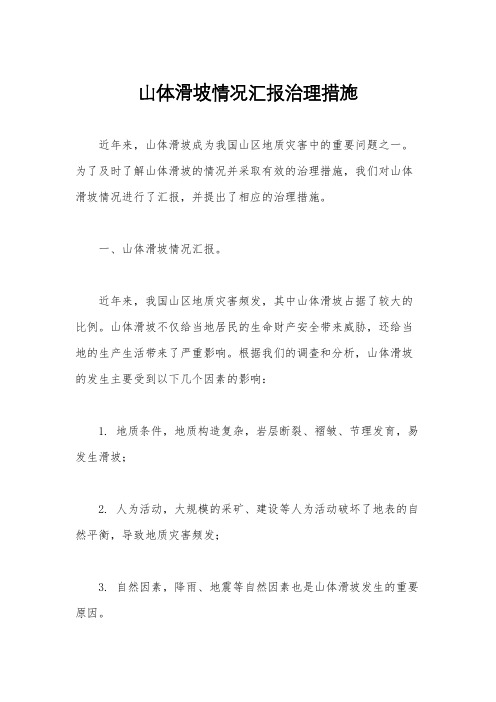 山体滑坡情况汇报治理措施

近年来，山体滑坡成为我国山区地质灾害中的重要问题之一。为了及时了解山体滑坡的情况并采取有效的治理措施，我们对山体滑坡情况进行了汇报，并提出了相应的治理措施。

一、山体滑坡情况汇报。

近年来，我国山区地质灾害频发，其中山体滑坡占据了较大的比例。山体滑坡不仅给当地居民的生命财产安全带来威胁，还给当地的生产生活带来了严重影响。根据我们的调查和分析，山体滑坡的发生主要受到以下几个因素的影响：

1. 地质条件，地质构造复杂，岩层断裂、褶皱、节理发育，易发生滑坡；

2. 人为活动，大规模的采矿、建设等人为活动破坏了地表的自然平衡，导致地质灾害频发；

3. 自然因素，降雨、地震等自然因素也是山体滑坡发生的重要原因。